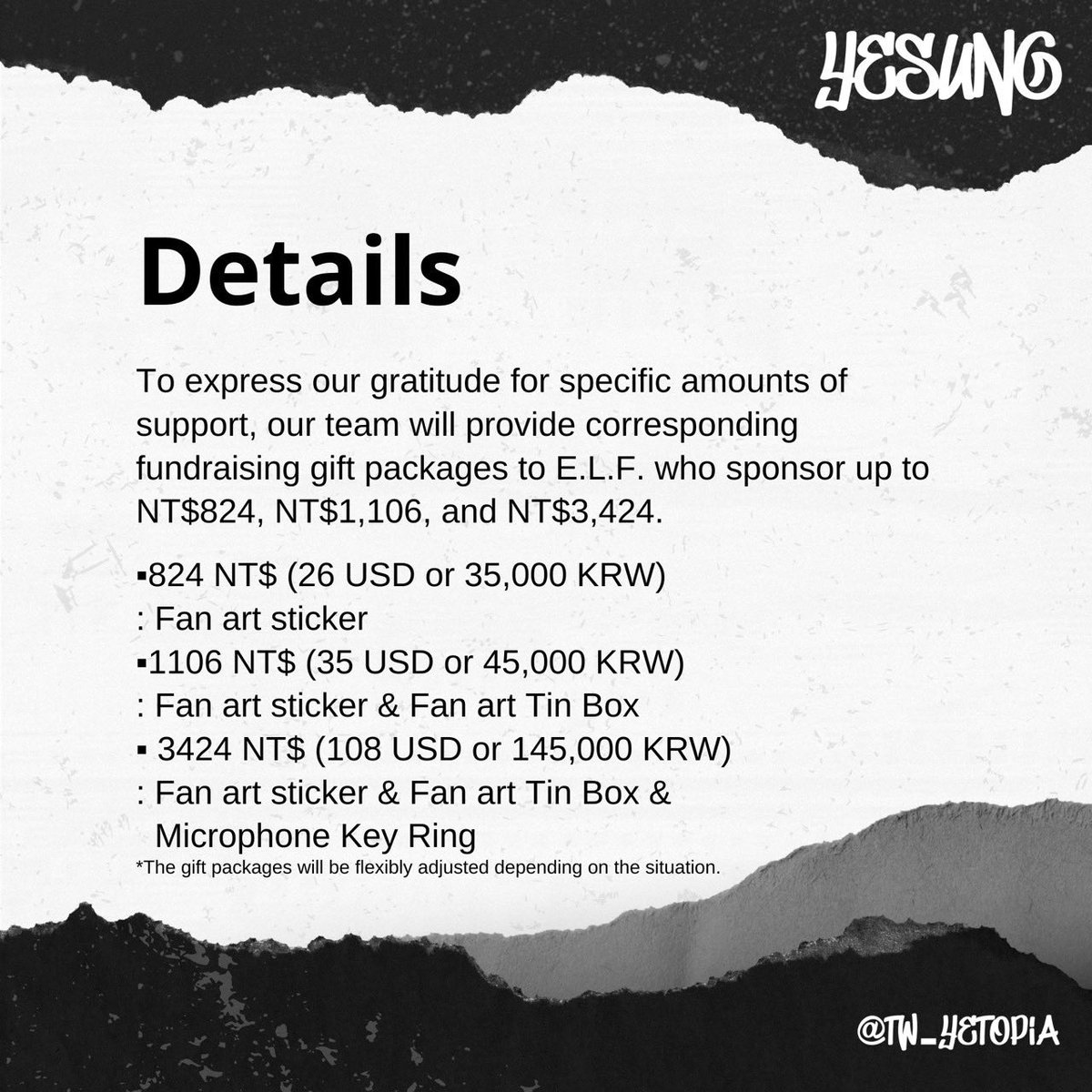 YESUNG

Details

To express our gratitude for specific amounts of support, our team will provide corresponding fundraising gift packages to E.L.F. who sponsor up to NT$824, NT$1,106, and NT$3,424.

▪824 NT$ (26 USD or 35,000 KRW)
: Fan art sticker
▪1106 NT$ (35 USD or 45,000 KRW)
: Fan art sticker & Fan art Tin Box
▪ 3424 NT$ (108 USD or 145,000 KRW)
: Fan art sticker & Fan art Tin Box & Microphone Key Ring
*The gift packages will be flexibly adjusted depending on the situation.

@TW_YETOPIA